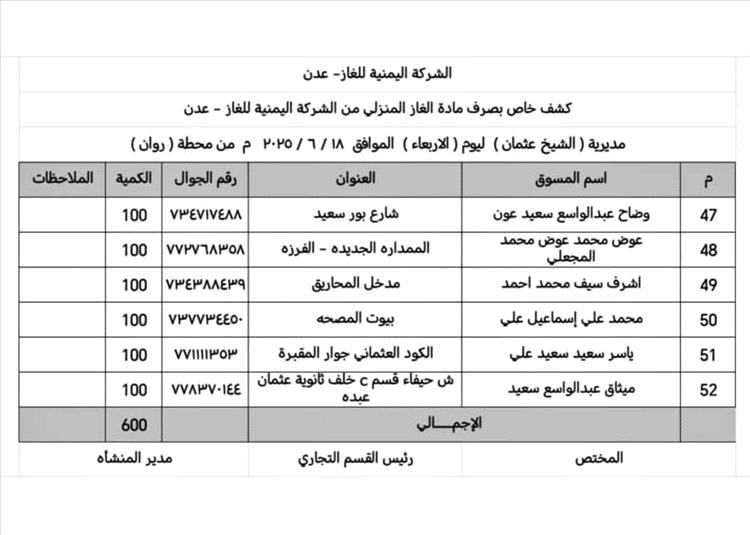 الشركة اليمنية للغاز- عدن

كشف خاص بصرف مادة الغاز المنزلي من الشركة اليمنية للغاز - عدن

مديرية ( الشيخ عثمان ) ليوم ( الاربعاء ) الموافق ١٨ / ٦ / ٢٠٢٥ م من محطة ( روان )

| م | اسم المسوق | العنوان | رقم الجوال | الكمية | الملاحظات |
|---|---|---|---|---|---|
| 47 | وضاح عبدالواسع سعيد عون | شارع بور سعيد | ٧٣٤٧١٧٤٨٨ | 100 | |
| 48 | عوض محمد عوض محمد المجعلي | الممداره الجديده - الفرزه | ٧٧٢٧٦٨٣٥٨ | 100 | |
| 49 | اشرف سيف محمد احمد | مدخل المحاريق | ٧٣٤٣٨٨٤٣٩ | 100 | |
| 50 | محمد علي إسماعيل علي | بيوت المصحه | ٧٣٧٧٣٤٤٥٠ | 100 | |
| 51 | ياسر سعيد سعيد علي | الكود العثماني جوار المقبرة | ٧٧١١١١٣٥٣ | 100 | |
| 52 | ميثاق عبدالواسع سعيد | ش حيفاء قسم c خلف ثانوية عثمان عبده | ٧٧٨٣٧٠١٤٤ | 100 | |
| | الإجمـــالي | | | 600 | |

المختص رئيس القسم التجاري مدير المنشاه